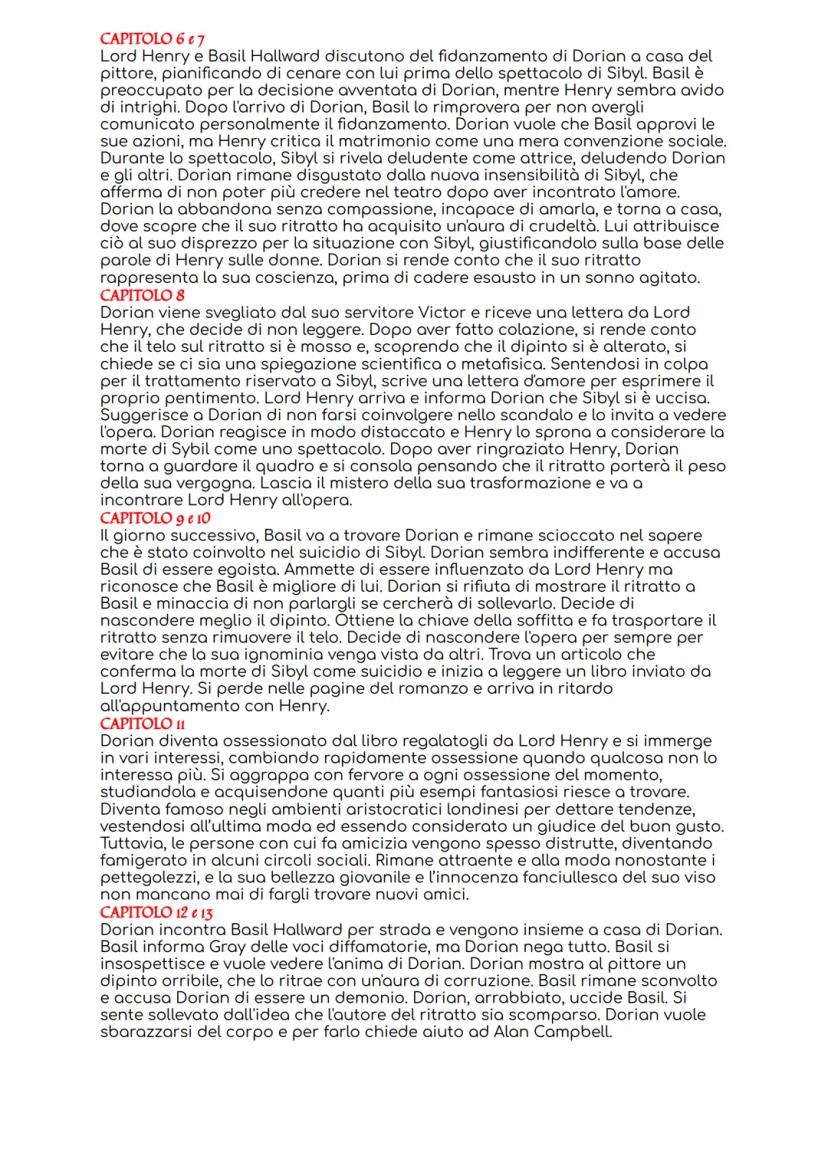 CAPITOLO 6 e 7
Lord Henry e Basil Hallward discutono del fidanzamento di Dorian a casa del pittore, pianificando di cenare con lui prima dello spettacolo di Sibyl. Basil è preoccupato per la decisione avventata di Dorian, mentre Henry sembra avido di intrighi. Dopo l'arrivo di Dorian, Basil lo rimprovera per non avergli comunicato personalmente il fidanzamento. Dorian vuole che Basil approvi le sue azioni, ma Henry critica il matrimonio come una mera convenzione sociale. Durante lo spettacolo, Sibyl si rivela deludente come attrice, deludendo Dorian e gli altri. Dorian rimane disgustato dalla nuova insensibilità di Sibyl, che afferma di non poter più credere nel teatro dopo aver incontrato l'amore. Dorian la abbandona senza compassione, incapace di amarla, e torna a casa, dove scopre che il suo ritratto ha acquisito un'aura di crudeltà. Lui attribuisce ciò al suo disprezzo per la situazione con Sibyl, giustificandolo sulla base delle parole di Henry sulle donne. Dorian si rende conto che il suo ritratto rappresenta la sua coscienza, prima di cadere esausto in un sonno agitato.
CAPITOLO 8
Dorian viene svegliato dal suo servitore Victor e riceve una lettera da Lord Henry, che decide di non leggere. Dopo aver fatto colazione, si rende conto che il telo sul ritratto si è mosso e, scoprendo che il dipinto si è alterato, si chiede se ci sia una spiegazione scientifica o metafisica. Sentendosi in colpa per il trattamento riservato a Sibyl, scrive una lettera d'amore per esprimere il proprio pentimento. Lord Henry arriva e informa Dorian che Sibyl si è uccisa. Suggerisce a Dorian di non farsi coinvolgere nello scandalo e lo invita a vedere l'opera. Dorian reagisce in modo distaccato e Henry lo sprona a considerare la morte di Sybil come uno spettacolo. Dopo aver ringraziato Henry, Dorian torna a guardare il quadro e si consola pensando che il ritratto porterà il peso della sua vergogna. Lascia il mistero della sua trasformazione e va a incontrare Lord Henry all'opera.
CAPITOLO 9 e 10
Il giorno successivo, Basil va a trovare Dorian e rimane scioccato nel sapere che è stato coinvolto nel suicidio di Sibyl. Dorian sembra indifferente e accusa Basil di essere egoista. Ammette di essere influenzato da Lord Henry ma riconosce che Basil è migliore di lui. Dorian si rifiuta di mostrare il ritratto a Basil e minaccia di non parlargli se cercherà di sollevarlo. Decide di nascondere meglio il dipinto. Ottiene la chiave della soffitta e fa trasportare il ritratto senza rimuovere il telo. Decide di nascondere l'opera per sempre per evitare che la sua ignominia venga vista da altri. Trova un articolo che conferma la morte di Sibyl come suicidio e inizia a leggere un libro inviato da Lord Henry. Si perde nelle pagine del romanzo e arriva in ritardo all'appuntamento con Henry.
CAPITOLO 11
Dorian diventa ossessionato dal libro regalatogli da Lord Henry e si immerge in vari interessi, cambiando rapidamente ossessione quando qualcosa non lo interessa più. Si aggrappa con fervore a ogni ossessione del momento, studiandola e acquisendone quanti più esempi fantasiosi riesce a trovare. Diventa famoso negli ambienti aristocratici londinesi per dettare tendenze, vestendosi all'ultima moda ed essendo considerato un giudice del buon gusto. Tuttavia, le persone con cui fa amicizia vengono spesso distrutte, diventando famigerato in alcuni circoli sociali. Rimane attraente e alla moda nonostante i pettegolezzi, e la sua bellezza giovanile e l'innocenza fanciullesca del suo viso non mancano mai di fargli trovare nuovi amici.
CAPITOLO 12 e 13
Dorian incontra Basil Hallward per strada e vengono insieme a casa di Dorian. Basil informa Gray delle voci diffamatorie, ma Dorian nega tutto. Basil si insospettisce e vuole vedere l'anima di Dorian. Dorian mostra al pittore un dipinto orribile, che lo ritrae con un'aura di corruzione. Basil rimane sconvolto e accusa Dorian di essere un demonio. Dorian, arrabbiato, uccide Basil. Si sente sollevato dall'idea che l'autore del ritratto sia scomparso. Dorian vuole sbarazzarsi del corpo e per farlo chiede aiuto ad Alan Campbell.